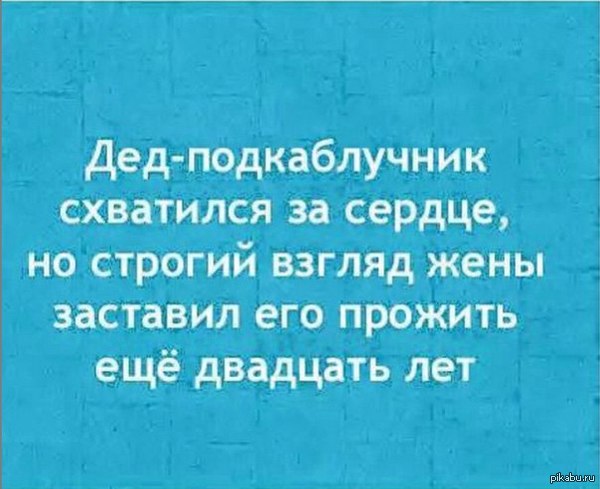 Дед-подкаблучник схватился за сердце, но строгий взгляд жены заставил его прожить ещё двадцать лет

pikabu.ru